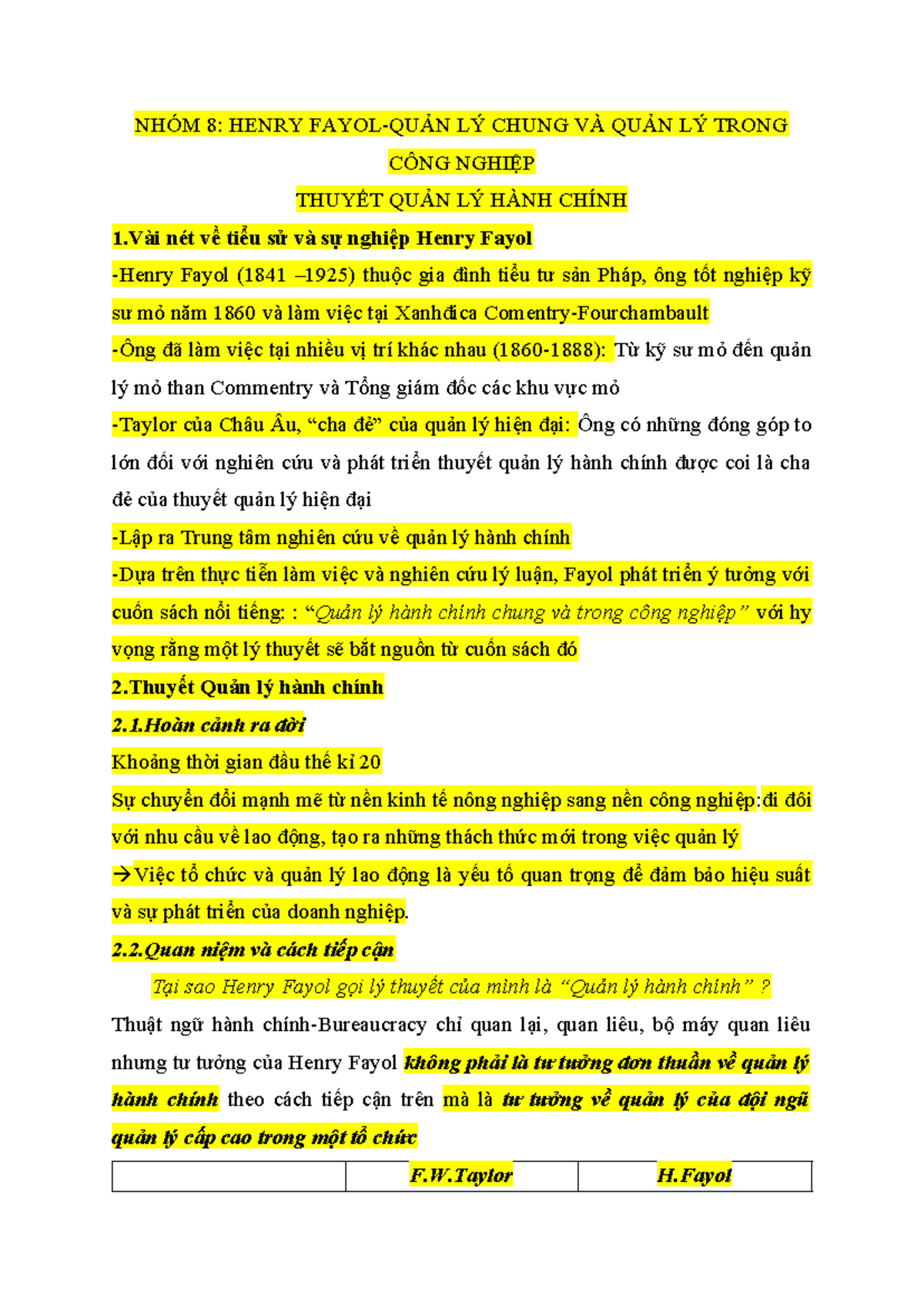 NHÓM 8: HENRY FAYOL-QUẢN LÝ CHUNG VÀ QUẢN LÝ TRONG CÔNG NGHIỆP

THUYẾT QUẢN LÝ HÀNH CHÍNH

1.Vài nét về tiểu sử và sự nghiệp Henry Fayol

-Henry Fayol (1841 –1925) thuộc gia đình tiểu tư sản Pháp, ông tốt nghiệp kỹ sư mỏ năm 1860 và làm việc tại Xanhđica Comentry-Fourchambault

-Ông đã làm việc tại nhiều vị trí khác nhau (1860-1888): Từ kỹ sư mỏ đến quản lý mỏ than Commentry và Tổng giám đốc các khu vực mỏ

-Taylor của Châu Âu, "cha đẻ" của quản lý hiện đại: Ông có những đóng góp to lớn đối với nghiên cứu và phát triển thuyết quản lý hành chính được coi là cha đẻ của thuyết quản lý hiện đại

-Lập ra Trung tâm nghiên cứu về quản lý hành chính

-Dựa trên thực tiễn làm việc và nghiên cứu lý luận, Fayol phát triển ý tưởng với cuốn sách nổi tiếng: : "Quản lý hành chính chung và trong công nghiệp" với hy vọng rằng một lý thuyết sẽ bắt nguồn từ cuốn sách đó

2.Thuyết Quản lý hành chính

2.1.Hoàn cảnh ra đời

Khoảng thời gian đầu thế kỉ 20

Sự chuyển đổi mạnh mẽ từ nền kinh tế nông nghiệp sang nền công nghiệp:đi đôi với nhu cầu về lao động, tạo ra những thách thức mới trong việc quản lý

→Việc tổ chức và quản lý lao động là yếu tố quan trọng để đảm bảo hiệu suất và sự phát triển của doanh nghiệp.

2.2.Quan niệm và cách tiếp cận

Tại sao Henry Fayol gọi lý thuyết của mình là "Quản lý hành chính" ?

Thuật ngữ hành chính-Bureaucracy chỉ quan lại, quan liêu, bộ máy quan liêu nhưng tư tưởng của Henry Fayol không phải là tư tưởng đơn thuần về quản lý hành chính theo cách tiếp cận trên mà là tư tưởng về quản lý của đội ngũ quản lý cấp cao trong một tổ chức

|  | F.W.Taylor | H.Fayol |
|---|---|---|